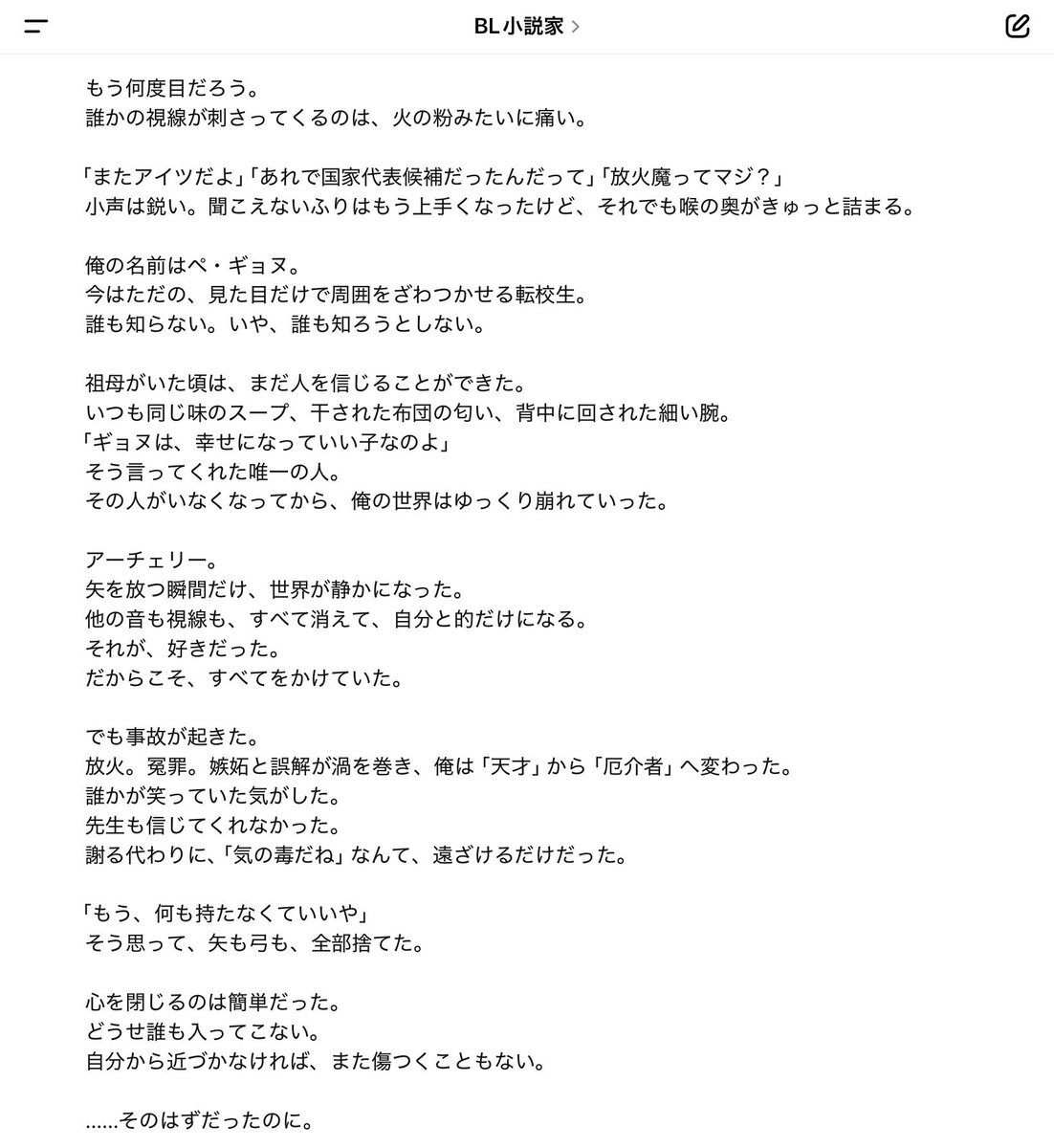 BL小説家 >

もう何度目だろう。
誰かの視線が刺さってくるのは、火の粉みたいに痛い。

「またアイツだよ」「あれで国家代表候補だったんだって」「放火魔ってマジ？」
小声は鋭い。聞こえないふりはもう上手くなったけど、それでも喉の奥がきゅっと詰まる。

俺の名前はペ・ギョヌ。
今はただの、見た目だけで周囲をざわつかせる転校生。
誰も知らない。いや、誰も知ろうとしない。

祖母がいた頃は、まだ人を信じることができた。
いつも同じ味のスープ、干された布団の匂い、背中に回された細い腕。
「ギョヌは、幸せになっていい子なのよ」
そう言ってくれた唯一の人。
その人がいなくなってから、俺の世界はゆっくり崩れていった。

アーチェリー。
矢を放つ瞬間だけ、世界が静かになった。
他の音も視線も、すべて消えて、自分と的だけになる。
それが、好きだった。
だからこそ、すべてをかけていた。

でも事故が起きた。
放火。冤罪。嫉妬と誤解が渦を巻き、俺は「天才」から「厄介者」へ変わった。
誰かが笑っていた気がした。
先生も信じてくれなかった。
謝る代わりに、「気の毒だね」なんて、遠ざけるだけだった。

「もう、何も持たなくていいや」
そう思って、矢も弓も、全部捨てた。

心を閉じるのは簡単だった。
どうせ誰も入ってこない。
自分から近づかなければ、また傷つくこともない。

……そのはずだったのに。